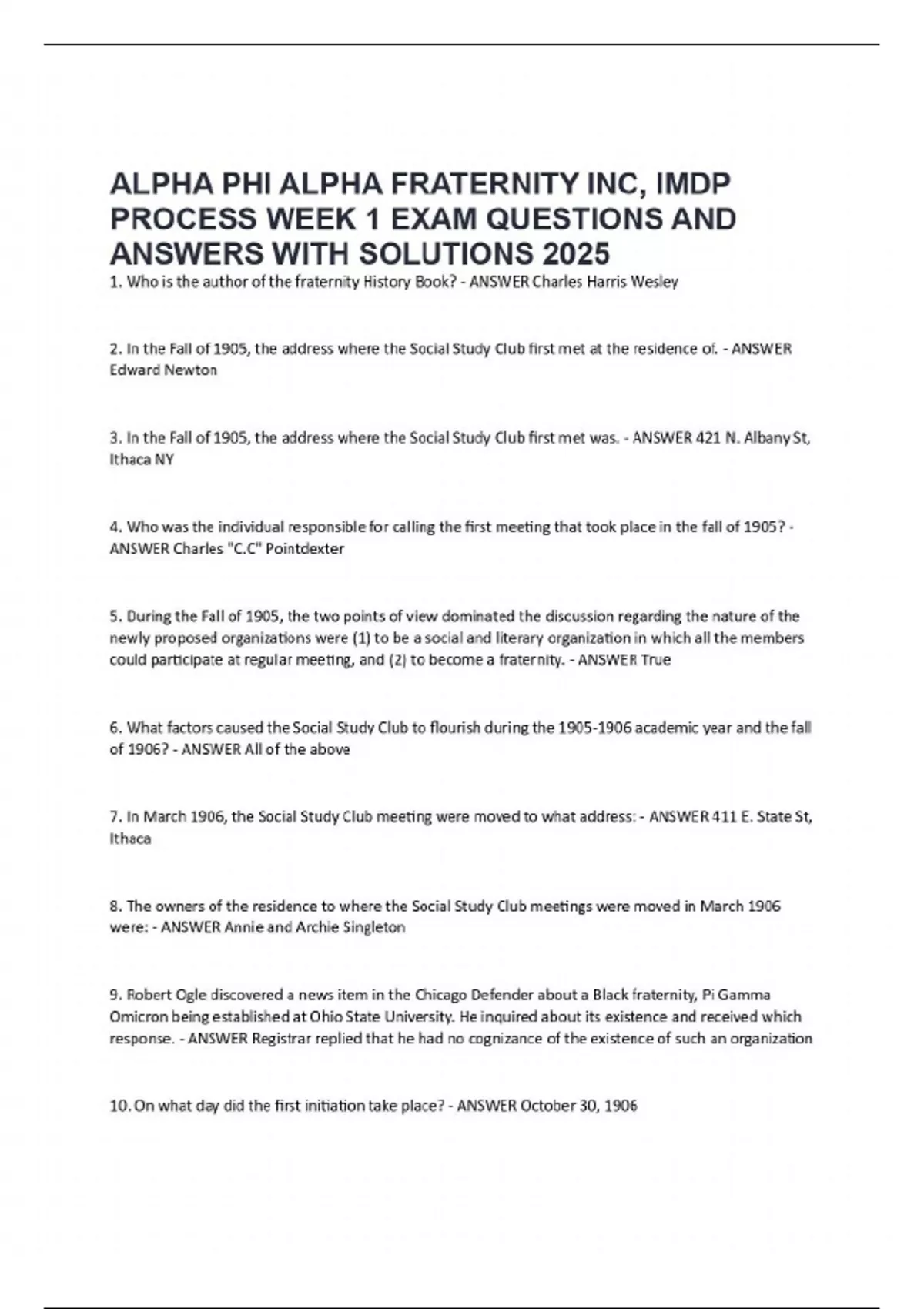 ALPHA PHI ALPHA FRATERNITY INC, IMDP PROCESS WEEK 1 EXAM QUESTIONS AND ANSWERS WITH SOLUTIONS 2025

1. Who is the author of the fraternity History Book? - ANSWER Charles Harris Wesley

2. In the Fall of 1905, the address where the Social Study Club first met at the residence of. - ANSWER Edward Newton

3. In the Fall of 1905, the address where the Social Study Club first met was. - ANSWER 421 N. Albany St, Ithaca NY

4. Who was the individual responsible for calling the first meeting that took place in the fall of 1905? - ANSWER Charles "C.C" Pointdexter

5. During the Fall of 1905, the two points of view dominated the discussion regarding the nature of the newly proposed organizations were (1) to be a social and literary organization in which all the members could participate at regular meeting, and (2) to become a fraternity. - ANSWER True

6. What factors caused the Social Study Club to flourish during the 1905-1906 academic year and the fall of 1906? - ANSWER All of the above

7. In March 1906, the Social Study Club meeting were moved to what address: - ANSWER 411 E. State St, Ithaca

8. The owners of the residence to where the Social Study Club meetings were moved in March 1906 were: - ANSWER Annie and Archie Singleton

9. Robert Ogle discovered a news item in the Chicago Defender about a Black fraternity, Pi Gamma Omicron being established at Ohio State University. He inquired about its existence and received which response. - ANSWER Registrar replied that he had no cognizance of the existence of such an organization

10. On what day did the first initiation take place? - ANSWER October 30, 1906